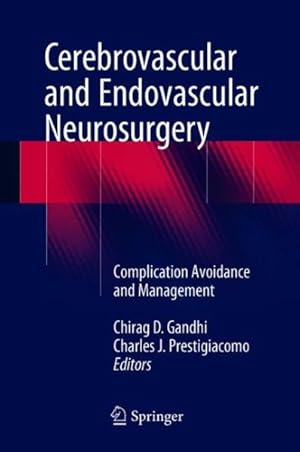 Cerebrovascular and Endovascular Neurosurgery

Complication Avoidance and Management

Chirag D. Gandhi
Charles J. Prestigiacomo
Editors

Springer